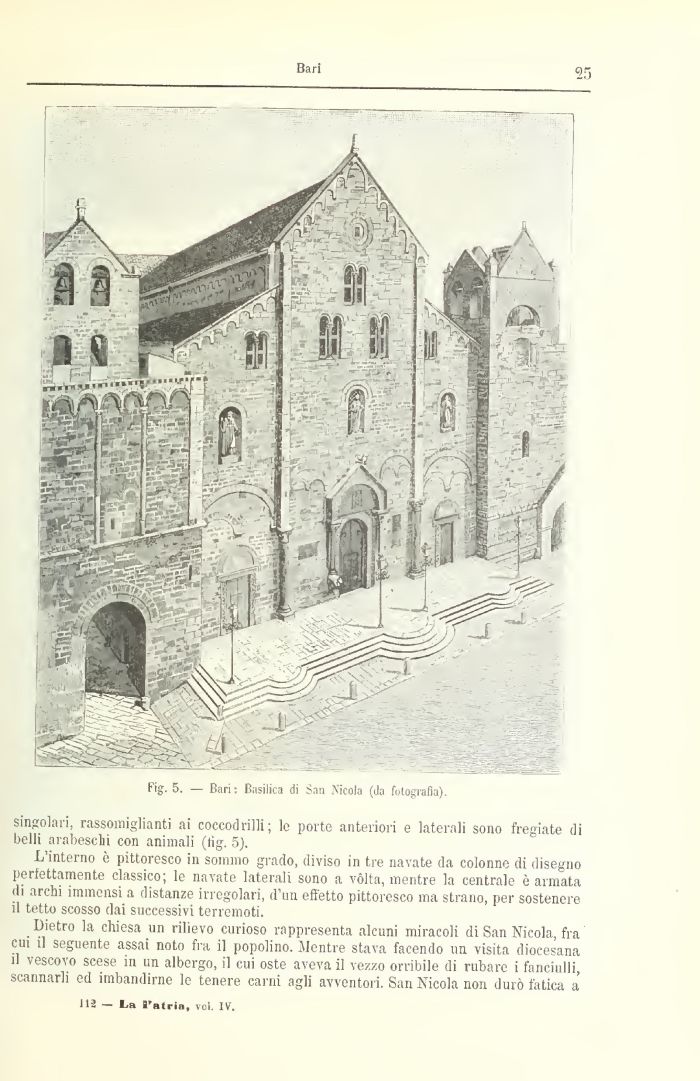 Bari

25

Fig. 5. — Bari: Basilica di San Nicola (da fotografia).

singolari, rassomiglianti ai coccodrilli; le porte anteriori e laterali sono fregiate di belli arabeschi con animali (fig. 5).

L'interno è pittoresco in sommo grado, diviso in tre navate da colonne di disegno perfettamente classico; le navate laterali sono a vôlta, mentre la centrale è armata di archi immensi a distanze irregolari, d'un effetto pittoresco ma strano, per sostenere il tetto scosso dai successivi terremoti.

Dietro la chiesa un rilievo curioso rappresenta alcuni miracoli di San Nicola, fra cui il seguente assai noto fra il popolino. Mentre stava facendo un visita diocesana il vescovo scese in un albergo, il cui oste aveva il vezzo orribile di rubare i fanciulli, scannarli ed imbandirne le tenere carni agli avventori. San Nicola non durò fatica a

112 — La Patria, vol. IV.